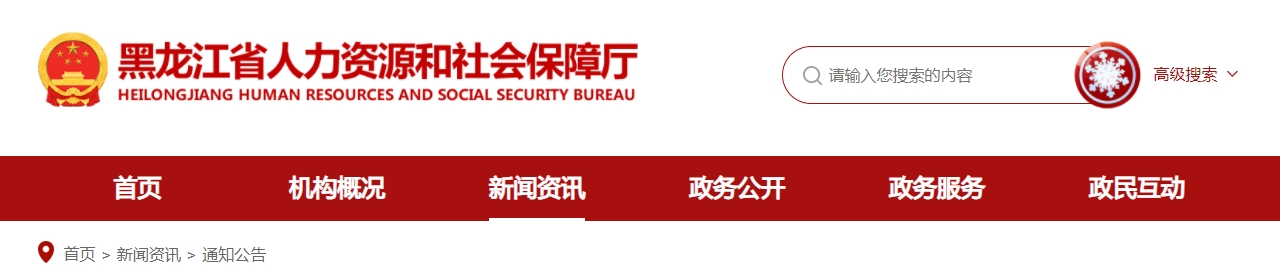 黑龙江省人力资源和社会保障厅
HEILONGJIANG HUMAN RESOURCES AND SOCIAL SECURITY BUREAU

请输入您搜索的内容

高级搜索

首页 机构概况 新闻资讯 政务公开 政务服务 政民互动

首页 > 新闻资讯 > 通知公告